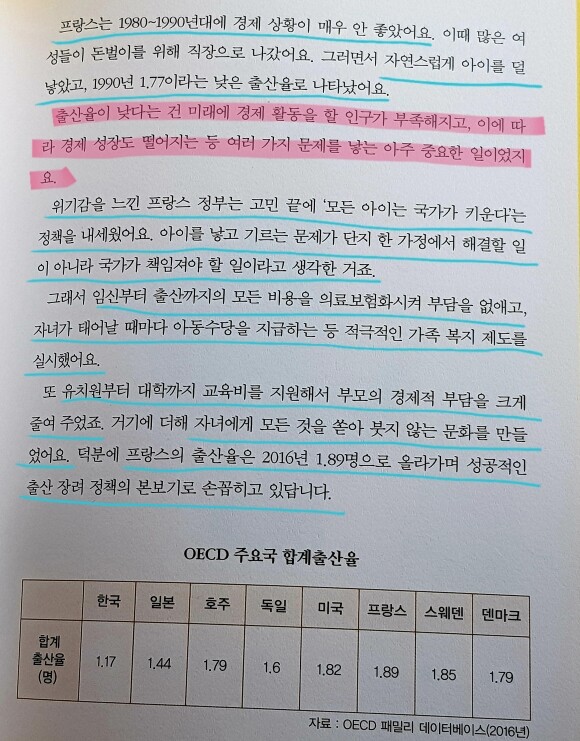 프랑스는 1980~1990년대에 경제 상황이 매우 안 좋았어요. 이때 많은 여성들이 돈벌이를 위해 직장으로 나갔어요. 그러면서 자연스럽게 아이를 덜 낳았고, 1990년 1.77이라는 낮은 출산율로 나타났어요.

출산율이 낮다는 건 미래에 경제 활동을 할 인구가 부족해지고, 이에 따라 경제 성장도 떨어지는 등 여러 가지 문제를 낳는 아주 중요한 일이었지요.

위기감을 느낀 프랑스 정부는 고민 끝에 '모든 아이는 국가가 키운다'는 정책을 내세웠어요. 아이를 낳고 기르는 문제가 단지 한 가정에서 해결할 일이 아니라 국가가 책임져야 할 일이라고 생각한 거죠.

그래서 임신부터 출산까지의 모든 비용을 의료보험화시켜 부담을 없애고, 자녀가 태어날 때마다 아동수당을 지급하는 등 적극적인 가족 복지 제도를 실시했어요.

또 유치원부터 대학까지 교육비를 지원해서 부모의 경제적 부담을 크게 줄여 주었죠. 거기에 더해 자녀에게 모든 것을 쏟아 붓지 않는 문화를 만들었어요. 덕분에 프랑스의 출산율은 2016년 1.89명으로 올라가며 성공적인 출산 장려 정책의 본보기로 손꼽히고 있답니다.

OECD 주요국 합계출산율

| | 한국 | 일본 | 호주 | 독일 | 미국 | 프랑스 | 스웨덴 | 덴마크 |
|---|---|---|---|---|---|---|---|---|
| 합계 출산율 (명) | 1.17 | 1.44 | 1.79 | 1.6 | 1.82 | 1.89 | 1.85 | 1.79 |

자료 : OECD 패밀리 데이터베이스(2016년)